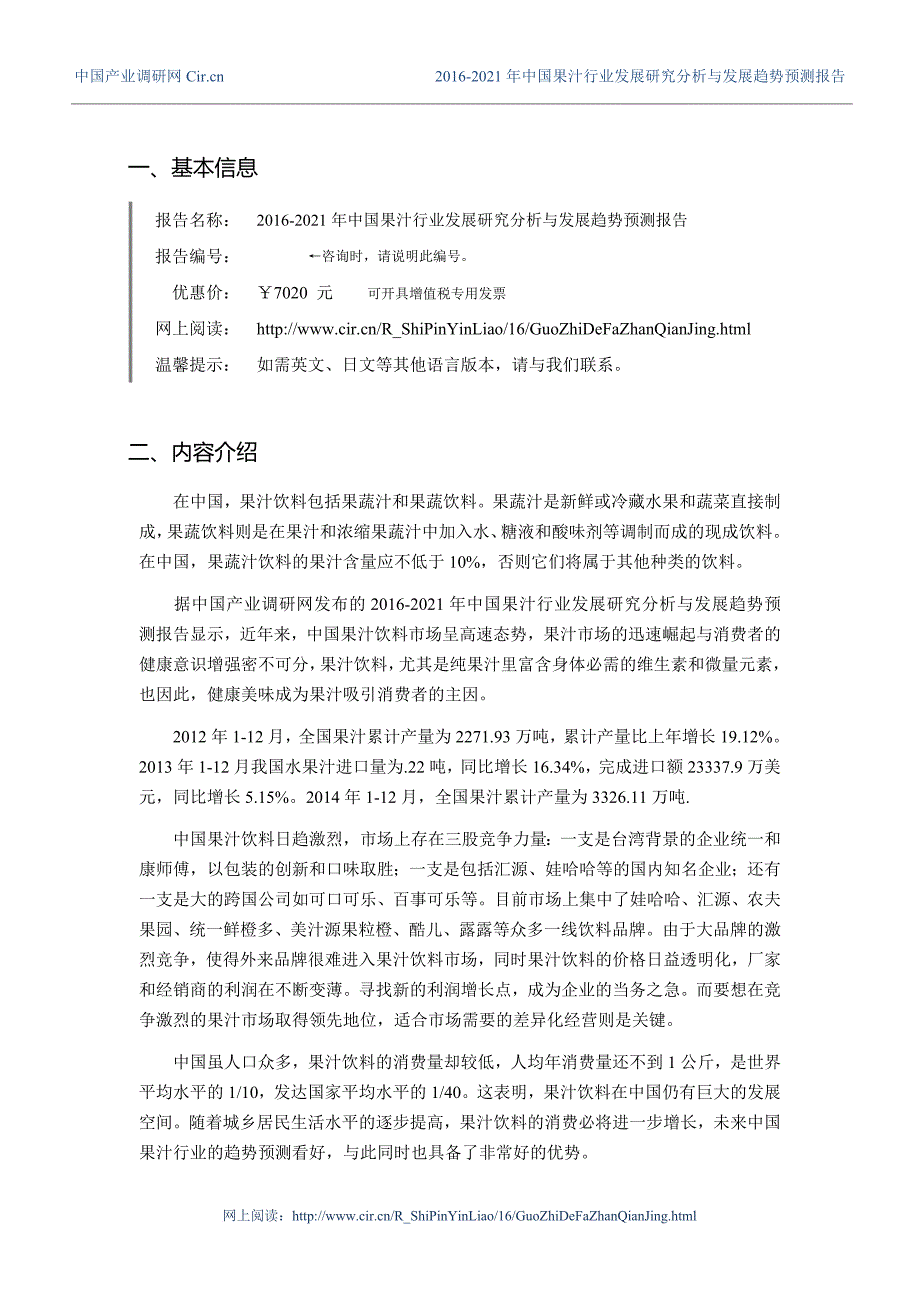 中国产业调研网 Cir.cn

2016-2021 年中国果汁行业发展研究分析与发展趋势预测报告

一、基本信息

报告名称： 2016-2021 年中国果汁行业发展研究分析与发展趋势预测报告

报告编号： ←咨询时，请说明此编号。

优惠价： ￥7020 元 可开具增值税专用发票

网上阅读： http://www.cir.cn/R_ShiPinYinLiao/16/GuoZhiDeFaZhanQianJing.html

温馨提示： 如需英文、日文等其他语言版本，请与我们联系。

二、内容介绍

在中国，果汁饮料包括果蔬汁和果蔬饮料。果蔬汁是新鲜或冷藏水果和蔬菜直接制成，果蔬饮料则是在果汁和浓缩果蔬汁中加入水、糖液和酸味剂等调制而成的现成饮料。在中国，果蔬汁饮料的果汁含量应不低于 10%，否则它们将属于其他种类的饮料。

据中国产业调研网发布的 2016-2021 年中国果汁行业发展研究分析与发展趋势预测报告显示，近年来，中国果汁饮料市场呈高速态势，果汁市场的迅速崛起与消费者的健康意识增强密不可分，果汁饮料，尤其是纯果汁里富含身体必需的维生素和微量元素，也因此，健康美味成为果汁吸引消费者的主因。

2012 年 1-12 月，全国果汁累计产量为 2271.93 万吨，累计产量比上年增长 19.12%。2013 年 1-12 月我国水果汁进口量为.22 吨，同比增长 16.34%，完成进口额 23337.9 万美元，同比增长 5.15%。2014 年 1-12 月，全国果汁累计产量为 3326.11 万吨.

中国果汁饮料日趋激烈，市场上存在三股竞争力量：一支是台湾背景的企业统一和康师傅，以包装的创新和口味取胜；一支是包括汇源、娃哈哈等的国内知名企业；还有一支是大的跨国公司如可口可乐、百事可乐等。目前市场上集中了娃哈哈、汇源、农夫果园、统一鲜橙多、美汁源果粒橙、酷儿、露露等众多一线饮料品牌。由于大品牌的激烈竞争，使得外来品牌很难进入果汁饮料市场，同时果汁饮料的价格日益透明化，厂家和经销商的利润在不断变薄。寻找新的利润增长点，成为企业的当务之急。而要想在竞争激烈的果汁市场取得领先地位，适合市场需要的差异化经营则是关键。

中国虽人口众多，果汁饮料的消费量却较低，人均年消费量还不到 1 公斤，是世界平均水平的 1/10，发达国家平均水平的 1/40。这表明，果汁饮料在中国仍有巨大的发展空间。随着城乡居民生活水平的逐步提高，果汁饮料的消费必将进一步增长，未来中国果汁行业的趋势预测看好，与此同时也具备了非常好的优势。

网上阅读：http://www.cir.cn/R_ShiPinYinLiao/16/GuoZhiDeFaZhanQianJing.html